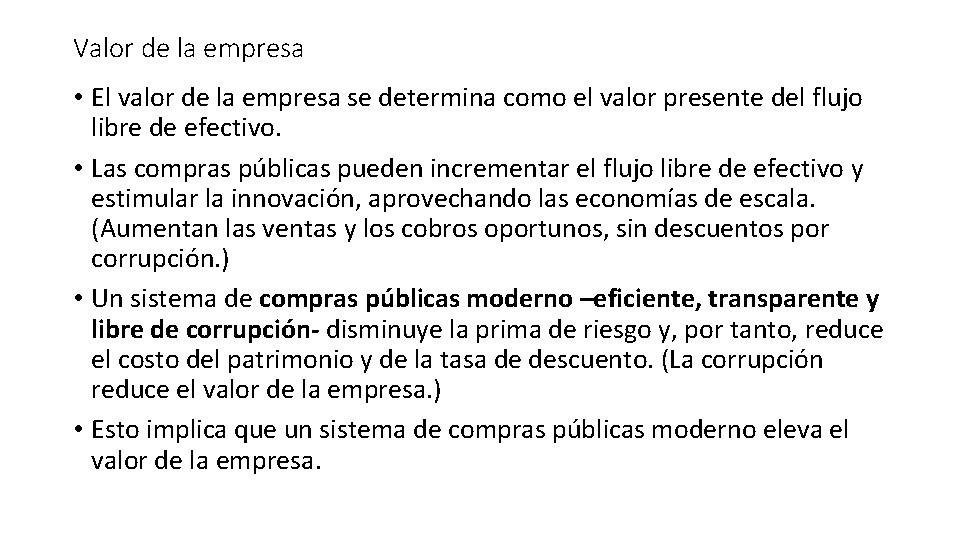 Valor de la empresa

• El valor de la empresa se determina como el valor presente del flujo libre de efectivo.

• Las compras públicas pueden incrementar el flujo libre de efectivo y estimular la innovación, aprovechando las economías de escala. (Aumentan las ventas y los cobros oportunos, sin descuentos por corrupción.)

• Un sistema de compras públicas moderno –eficiente, transparente y libre de corrupción- disminuye la prima de riesgo y, por tanto, reduce el costo del patrimonio y de la tasa de descuento. (La corrupción reduce el valor de la empresa.)

• Esto implica que un sistema de compras públicas moderno eleva el valor de la empresa.